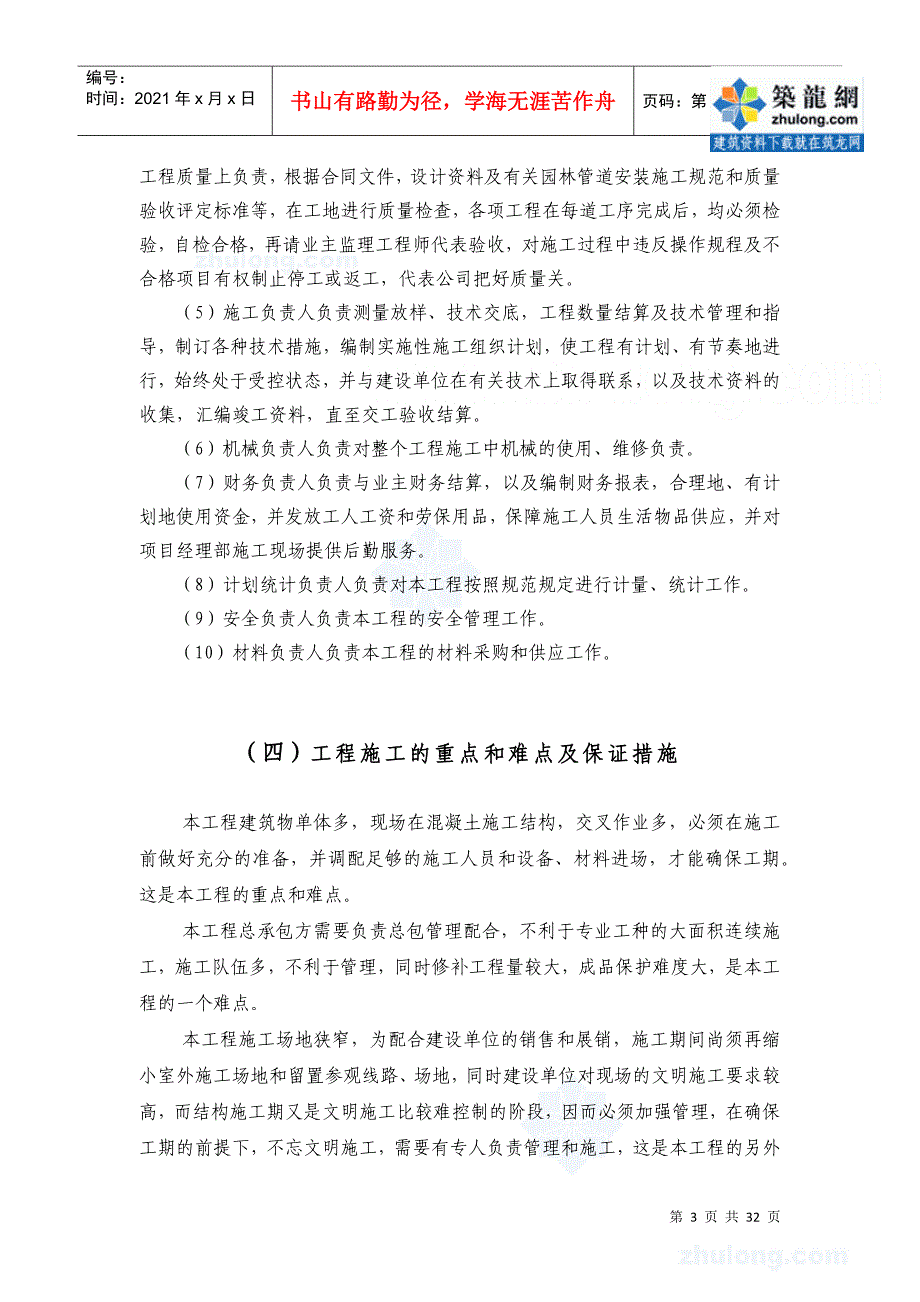 编号：
时间：2021年x月x日

书山有路勤为径，学海无涯苦作舟

页码：第

築龍網
zhulong.com
建筑资料下载就在筑龙网

工程质量上负责，根据合同文件，设计资料及有关园林管道安装施工规范和质量验收评定标准等，在工地进行质量检查，各项工程在每道工序完成后，均必须检验，自检合格，再请业主监理工程师代表验收，对施工过程中违反操作规程及不合格项目有权制止停工或返工，代表公司把好质量关。

（5）施工负责人负责测量放样、技术交底，工程数量结算及技术管理和指导，制订各种技术措施，编制实施性施工组织计划，使工程有计划、有节奏地进行，始终处于受控状态，并与建设单位在有关技术上取得联系，以及技术资料的收集，汇编竣工资料，直至交工验收结算。

（6）机械负责人负责对整个工程施工中机械的使用、维修负责。

（7）财务负责人负责与业主财务结算，以及编制财务报表，合理地、有计划地使用资金，并发放工人工资和劳保用品，保障施工人员生活物品供应，并对项目经理部施工现场提供后勤服务。

（8）计划统计负责人负责对本工程按照规范规定进行计量、统计工作。

（9）安全负责人负责本工程的安全管理工作。

（10）材料负责人负责本工程的材料采购和供应工作。

（四）工程施工的重点和难点及保证措施

本工程建筑物单体多，现场在混凝土施工结构，交叉作业多，必须在施工前做好充分的准备，并调配足够的施工人员和设备、材料进场，才能确保工期。这是本工程的重点和难点。

本工程总承包方需要负责总包管理配合，不利于专业工种的大面积连续施工，施工队伍多，不利于管理，同时修补工程量较大，成品保护难度大，是本工程的一个难点。

本工程施工场地狭窄，为配合建设单位的销售和展销，施工期间尚须再缩小室外施工场地和留置参观线路、场地，同时建设单位对现场的文明施工要求较高，而结构施工期又是文明施工比较难控制的阶段，因而必须加强管理，在确保工期的前提下，不忘文明施工，需要有专人负责管理和施工，这是本工程的另外

第 3 页 共 32 页

zhulong.com